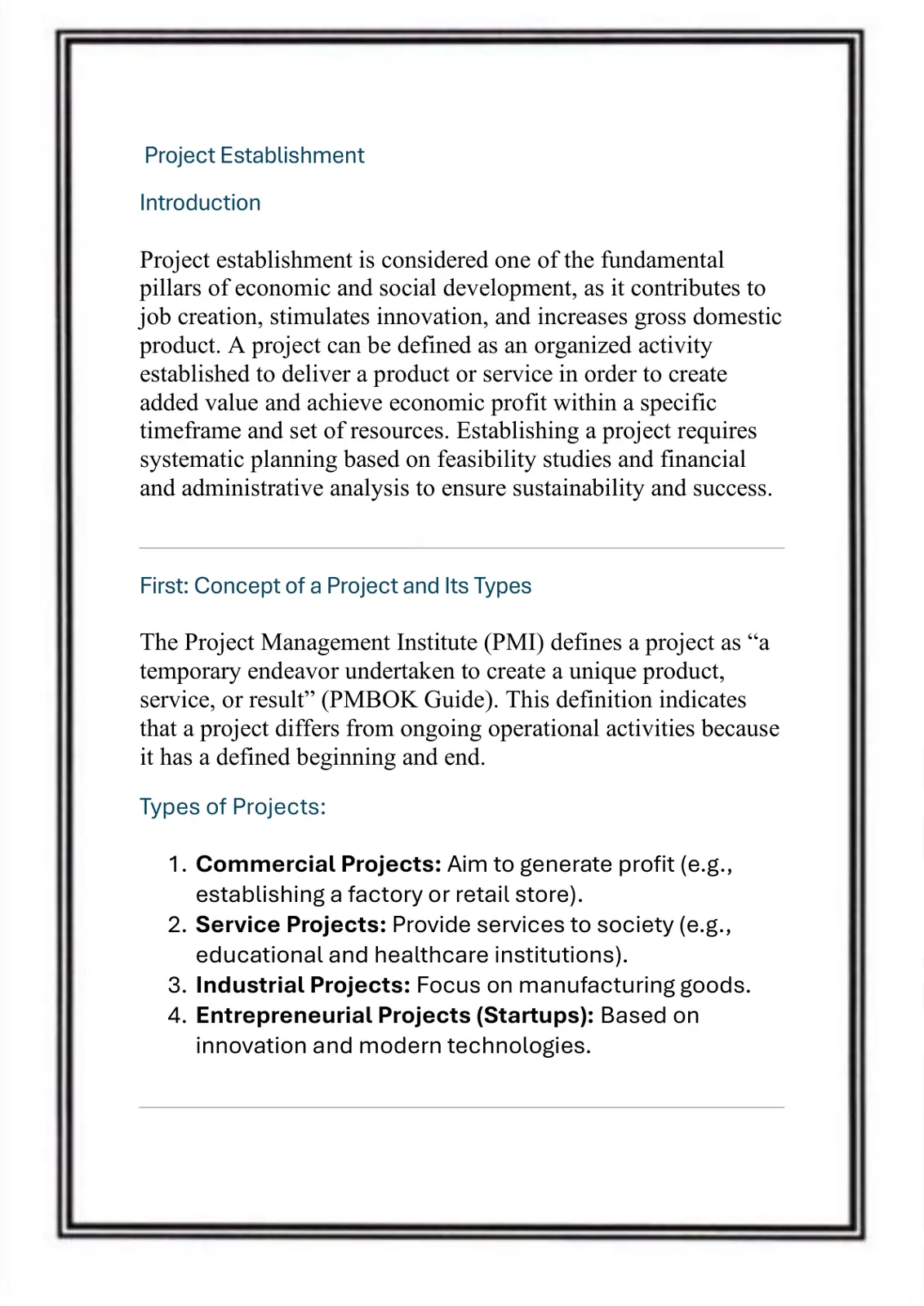 Project Establishment

Introduction

Project establishment is considered one of the fundamental pillars of economic and social development, as it contributes to job creation, stimulates innovation, and increases gross domestic product. A project can be defined as an organized activity established to deliver a product or service in order to create added value and achieve economic profit within a specific timeframe and set of resources. Establishing a project requires systematic planning based on feasibility studies and financial and administrative analysis to ensure sustainability and success.

First: Concept of a Project and Its Types

The Project Management Institute (PMI) defines a project as "a temporary endeavor undertaken to create a unique product, service, or result" (PMBOK Guide). This definition indicates that a project differs from ongoing operational activities because it has a defined beginning and end.

Types of Projects:

1. Commercial Projects: Aim to generate profit (e.g., establishing a factory or retail store).
2. Service Projects: Provide services to society (e.g., educational and healthcare institutions).
3. Industrial Projects: Focus on manufacturing goods.
4. Entrepreneurial Projects (Startups): Based on innovation and modern technologies.